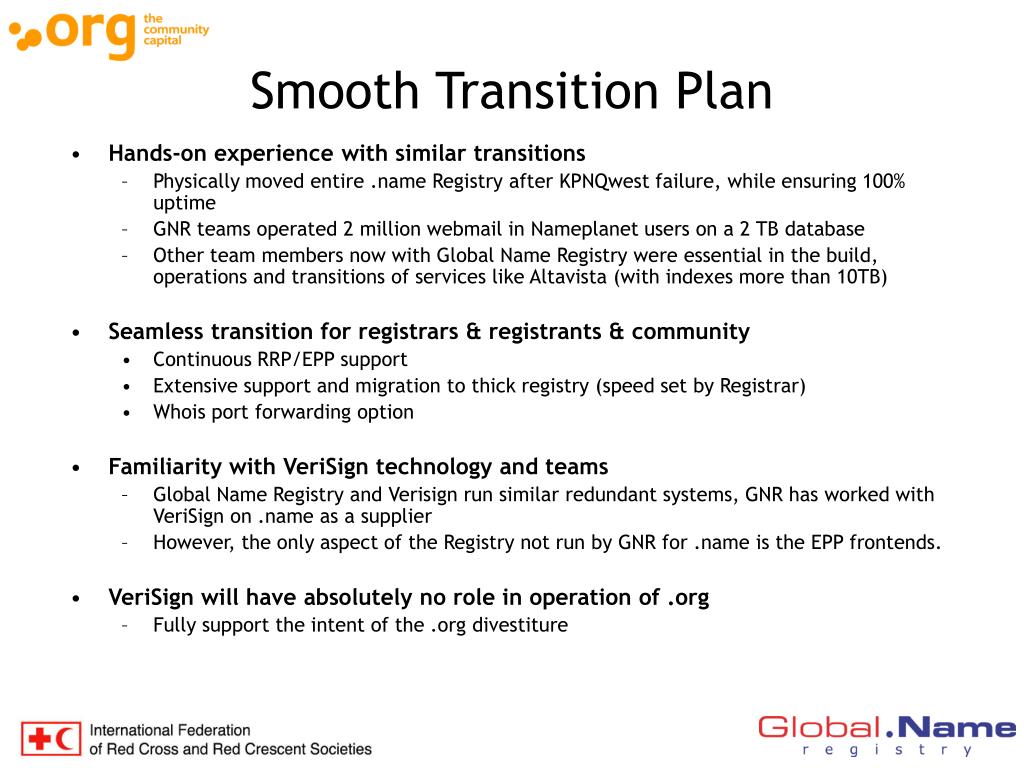 .org the community capital

Smooth Transition Plan

• Hands-on experience with similar transitions
– Physically moved entire .name Registry after KPNQwest failure, while ensuring 100% uptime
– GNR teams operated 2 million webmail in Nameplanet users on a 2 TB database
– Other team members now with Global Name Registry were essential in the build, operations and transitions of services like Altavista (with indexes more than 10TB)

• Seamless transition for registrars & registrants & community
• Continuous RRP/EPP support
• Extensive support and migration to thick registry (speed set by Registrar)
• Whois port forwarding option

• Familiarity with VeriSign technology and teams
– Global Name Registry and Verisign run similar redundant systems, GNR has worked with VeriSign on .name as a supplier
– However, the only aspect of the Registry not run by GNR for .name is the EPP frontends.

• VeriSign will have absolutely no role in operation of .org
– Fully support the intent of the .org divestiture

International Federation of Red Cross and Red Crescent Societies

Global.Name registry